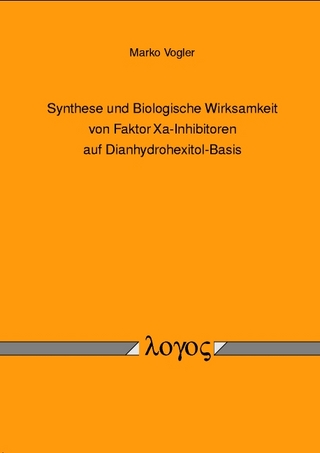 Marko Vogler

Synthese und Biologische Wirksamkeit von Faktor Xa-Inhibitoren auf Dianhydrohexitol-Basis

λογος